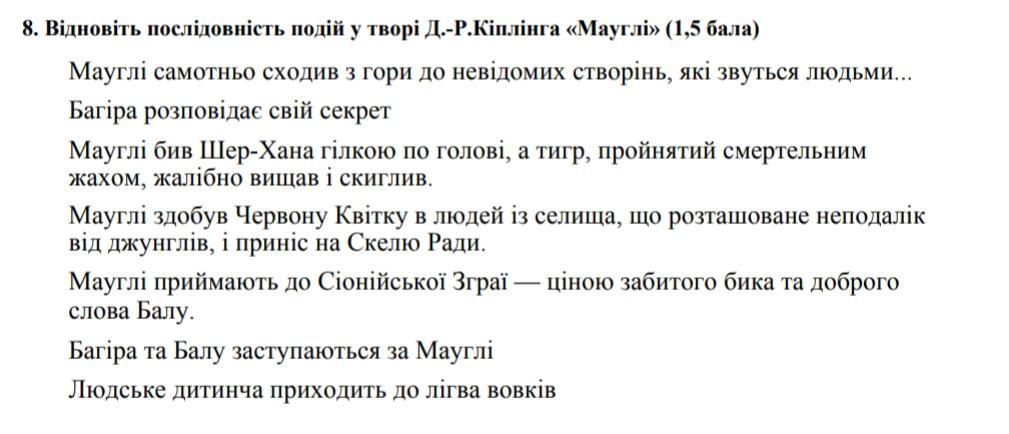 8. Відновіть послідовність подій у творі Д.-Р.Кіплінга «Мауглі» (1,5 бала)

Мауглі самотньо сходив з гори до невідомих створінь, які звуться людьми...

Багіра розповідає свій секрет

Мауглі бив Шер-Хана гілкою по голові, а тигр, пройнятий смертельним жахом, жалібно вищав і скиглив.

Мауглі здобув Червону Квітку в людей із селища, що розташоване неподалік від джунглів, і приніс на Скелю Ради.

Мауглі приймають до Сіонійської Зграї — ціною забитого бика та доброго слова Балу.

Багіра та Балу заступаються за Мауглі

Людське дитинча приходить до лігва вовків